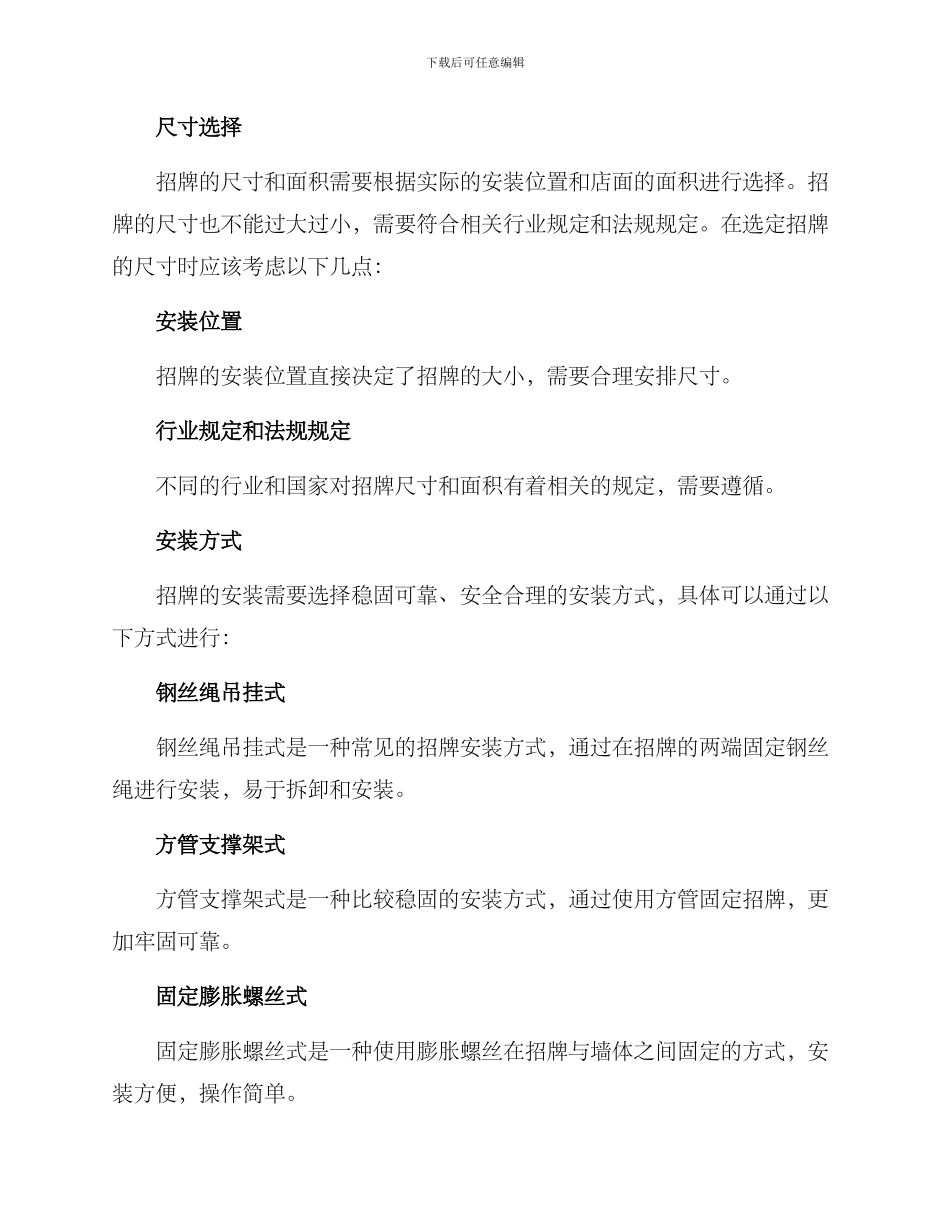 下载后可任意编辑

尺寸选择

招牌的尺寸和面积需要根据实际的安装位置和店面的面积进行选择。招牌的尺寸也不能过大过小，需要符合相关行业规定和法规规定。在选定招牌的尺寸时应该考虑以下几点:

安装位置

招牌的安装位置直接决定了招牌的大小，需要合理安排尺寸。

行业规定和法规规定

不同的行业和国家对招牌尺寸和面积有着相关的规定，需要遵循。

安装方式

招牌的安装需要选择稳固可靠、安全合理的安装方式，具体可以通过以下方式进行:

钢丝绳吊挂式

钢丝绳吊挂式是一种常见的招牌安装方式，通过在招牌的两端固定钢丝绳进行安装，易于拆卸和安装。

方管支撑架式

方管支撑架式是一种比较稳固的安装方式，通过使用方管固定招牌，更加牢固可靠。

固定膨胀螺丝式

固定膨胀螺丝式是一种使用膨胀螺丝在招牌与墙体之间固定的方式，安装方便，操作简单。